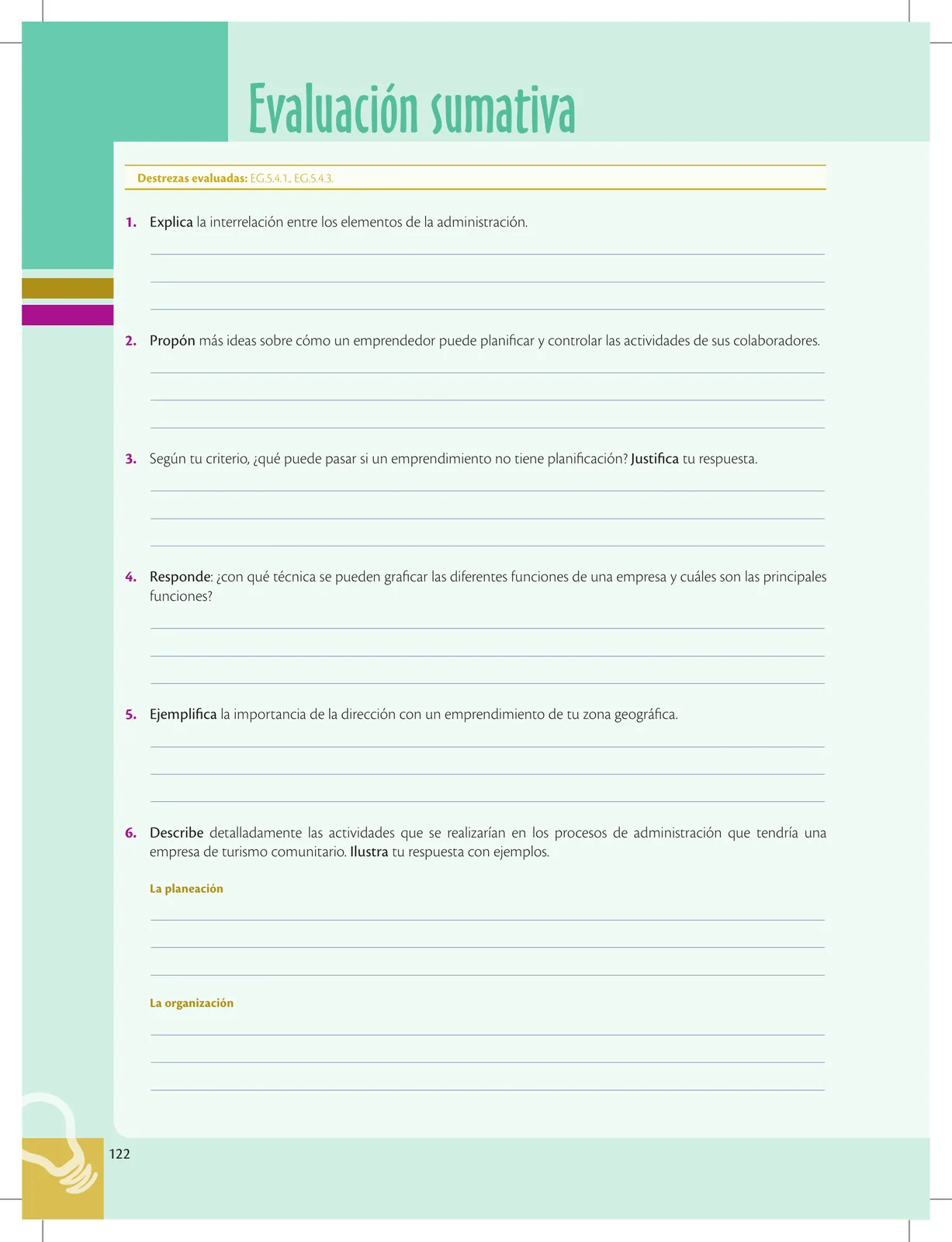 Evaluación sumativa

Destrezas evaluadas: EG.5.4.1., EG.5.4.3.

1. Explica la interrelación entre los elementos de la administración.

2. Propón más ideas sobre cómo un emprendedor puede planificar y controlar las actividades de sus colaboradores.

3. Según tu criterio, ¿qué puede pasar si un emprendimiento no tiene planificación? Justifica tu respuesta.

4. Responde: ¿con qué técnica se pueden graficar las diferentes funciones de una empresa y cuáles son las principales funciones?

5. Ejemplifica la importancia de la dirección con un emprendimiento de tu zona geográfica.

6. Describe detalladamente las actividades que se realizarían en los procesos de administración que tendría una empresa de turismo comunitario. Ilustra tu respuesta con ejemplos.

La planeación

La organización

122